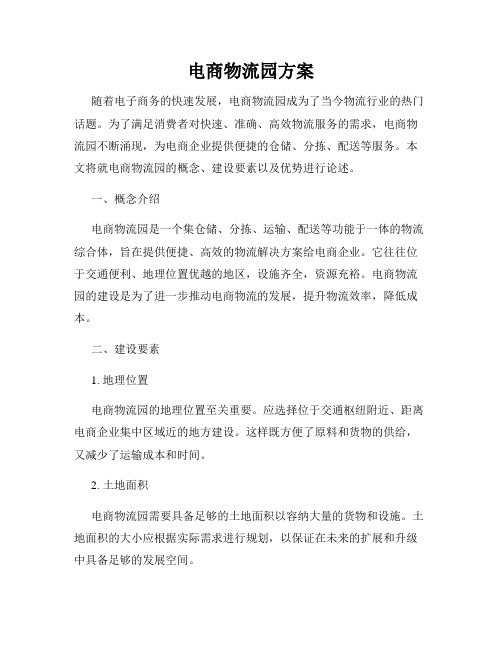 电商物流园方案

随着电子商务的快速发展，电商物流园成为了当今物流行业的热门话题。为了满足消费者对快速、准确、高效物流服务的需求，电商物流园不断涌现，为电商企业提供便捷的仓储、分拣、配送等服务。本文将就电商物流园的概念、建设要素以及优势进行论述。

一、概念介绍

电商物流园是一个集仓储、分拣、运输、配送等功能于一体的物流综合体，旨在提供便捷、高效的物流解决方案给电商企业。它往往位于交通便利、地理位置优越的地区，设施齐全，资源充裕。电商物流园的建设是为了进一步推动电商物流的发展，提升物流效率，降低成本。

二、建设要素

1. 地理位置

电商物流园的地理位置至关重要。应选择位于交通枢纽附近、距离电商企业集中区域近的地方建设。这样既方便了原料和货物的供给，又减少了运输成本和时间。

2. 土地面积

电商物流园需要具备足够的土地面积以容纳大量的货物和设施。土地面积的大小应根据实际需求进行规划，以保证在未来的扩展和升级中具备足够的发展空间。